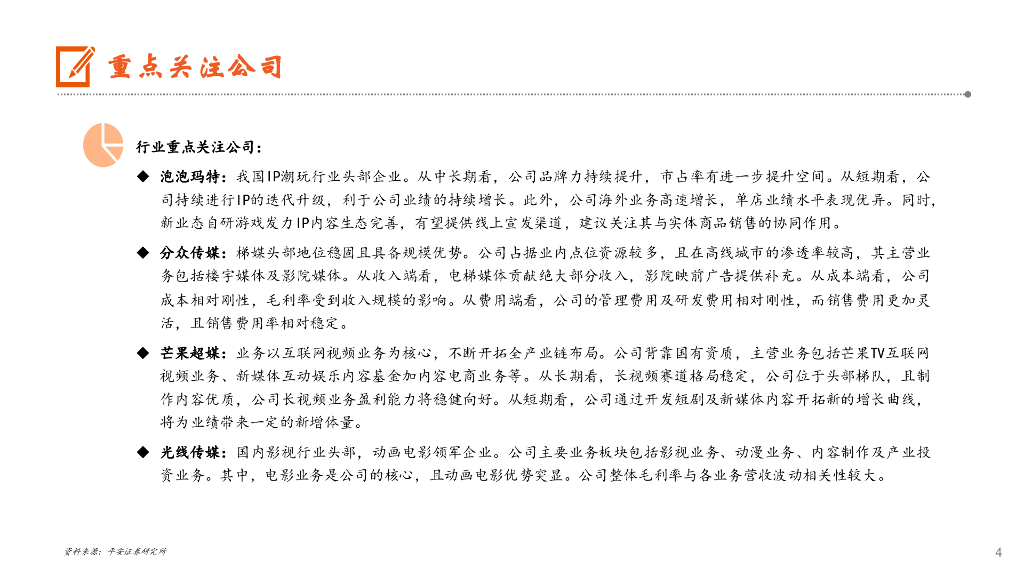 重点关注公司

行业重点关注公司：

◆ 泡泡玛特：我国IP潮玩行业头部企业。从中长期看，公司品牌力持续提升，市占率有进一步提升空间。从短期看，公司持续进行IP的迭代升级，利于公司业绩的持续增长。此外，公司海外业务高速增长，单店业绩水平表现优异。同时，新业态自研游戏发力IP内容生态完善，有望提供线上宣发渠道，建议关注其与实体商品销售的协同作用。

◆ 分众传媒：梯媒头部地位稳固且具备规模优势。公司占据业内点位资源较多，且在高线城市的渗透率较高，其主营业务包括楼宇媒体及影院媒体。从收入端看，电梯媒体贡献绝大部分收入，影院映前广告提供补充。从成本端看，公司成本相对刚性，毛利率受到收入规模的影响。从费用端看，公司的管理费用及研发费用相对刚性，而销售费用更加灵活，且销售费用率相对稳定。

◆ 芒果超媒：业务以互联网视频业务为核心，不断开拓全产业链布局。公司背靠国有资质，主营业务包括芒果TV互联网视频业务、新媒体互动娱乐内容基金加内容电商业务等。从长期看，长视频赛道格局稳定，公司位于头部梯队，且制作内容优质，公司长视频业务盈利能力将稳健向好。从短期看，公司通过开发短剧及新媒体内容开拓新的增长曲线，将为业绩带来一定的新增体量。

◆ 光线传媒：国内影视行业头部，动画电影领军企业。公司主要业务板块包括影视业务、动漫业务、内容制作及产业投资业务。其中，电影业务是公司的核心，且动画电影优势突显。公司整体毛利率与各业务营收波动相关性较大。

资料来源：平安证券研究所

4